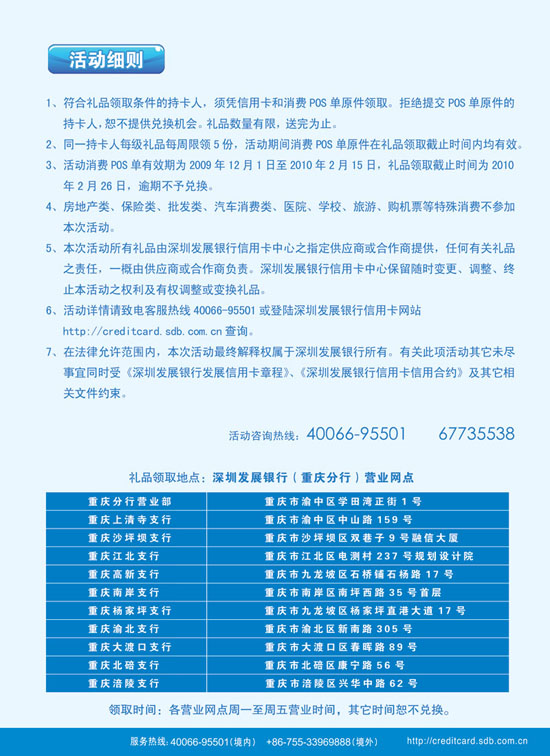 活动细则

1、符合礼品领取条件的持卡人，须凭信用卡和消费 POS 单原件领取。拒绝提交 POS 单原件的持卡人，恕不提供兑换机会。礼品数量有限，送完为止。

2、同一持卡人每级礼品每周限领 5 份，活动期间消费 POS 单原件在礼品领取截止时间内均有效。

3、活动消费 POS 单有效期为 2009 年 12 月 1 日至 2010 年 2 月 15 日，礼品领取截止时间为 2010 年 2 月 26 日，逾期不予兑换。

4、房地产类、保险类、批发类、汽车消费类、医院、学校、旅游、购机票等特殊消费不参加本次活动。

5、本次活动所有礼品由深圳发展银行信用卡中心之指定供应商或合作商提供，任何有关礼品之责任，一概由供应商或合作商负责。深圳发展银行信用卡中心保留随时变更、调整、终止本活动之权利及有权调整或变换礼品。

6、活动详情请致电客服热线 40066-95501 或登陆深圳发展银行信用卡网站 http://creditcard.sdb.com.cn 查询。

7、在法律允许范围内，本次活动最终解释权属于深圳发展银行所有。有关此项活动其它未尽事宜同时受《深圳发展银行发展信用卡章程》、《深圳发展银行信用卡信用合约》及其它相关文件约束。

活动咨询热线：40066-95501 67735538

礼品领取地点：深圳发展银行（重庆分行）营业网点

| 重庆分行营业部 | 重庆市渝中区学田湾正街 1 号 |
|---|---|
| 重庆上清寺支行 | 重庆市渝中区中山路 159 号 |
| 重庆沙坪坝支行 | 重庆市沙坪坝区双巷子 9 号融信大厦 |
| 重庆江北支行 | 重庆市江北区电测村 237 号规划设计院 |
| 重庆高新支行 | 重庆市九龙坡区石桥铺石杨路 17 号 |
| 重庆南岸支行 | 重庆市南岸区南坪西路 35 号首层 |
| 重庆杨家坪支行 | 重庆市九龙坡区杨家坪直港大道 17 号 |
| 重庆渝北支行 | 重庆市渝北区新南路 305 号 |
| 重庆大渡口支行 | 重庆市大渡口区春晖路 89 号 |
| 重庆北碚支行 | 重庆市北碚区康宁路 56 号 |
| 重庆涪陵支行 | 重庆市涪陵区兴华中路 62 号 |

领取时间：各营业网点周一至周五营业时间，其它时间恕不兑换。

服务热线：40066-95501(境内) +86-755-33969888(境外) http://creditcard.sdb.com.cn